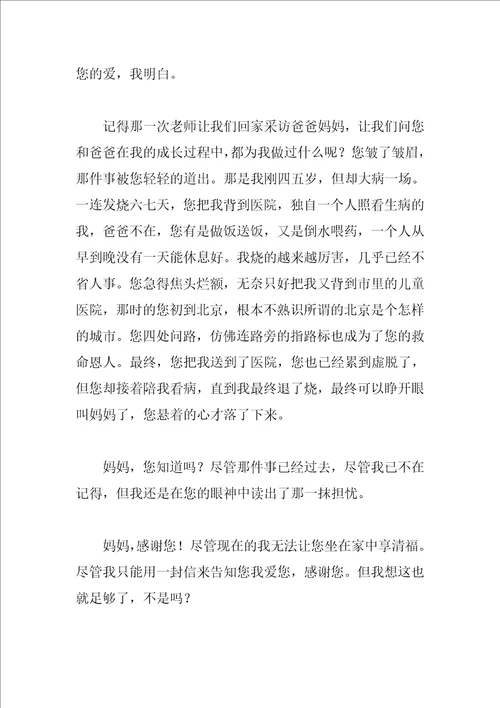 您的爱，我明白。

记得那一次老师让我们回家采访爸爸妈妈，让我们问您和爸爸在我的成长过程中，都为我做过什么呢？您皱了皱眉，那件事被您轻轻的道出。那是我刚四五岁，但却大病一场。一连发烧六七天，您把我背到医院，独自一个人照看生病的我，爸爸不在，您有是做饭送饭，又是倒水喂药，一个人从早到晚没有一天能休息好。我烧的越来越厉害，几乎已经不省人事。您急得焦头烂额，无奈只好把我又背到市里的儿童医院，那时的您初到北京，根本不熟识所谓的北京是个怎样的城市。您四处问路，仿佛连路旁的指路标也成为了您的救命恩人。最终，您把我送到了医院，您也已经累到虚脱了，但您却接着陪我看病，直到我最终退了烧，最终可以睁开眼叫妈妈了，您悬着的心才落了下来。

妈妈，您知道吗？尽管那件事已经过去，尽管我已不在记得，但我还是在您的眼神中读出了那一抹担忧。

妈妈，感谢您！尽管现在的我无法让您坐在家中享清福。尽管我只能用一封信来告知您我爱您，感谢您。但我想这也就足够了，不是吗？